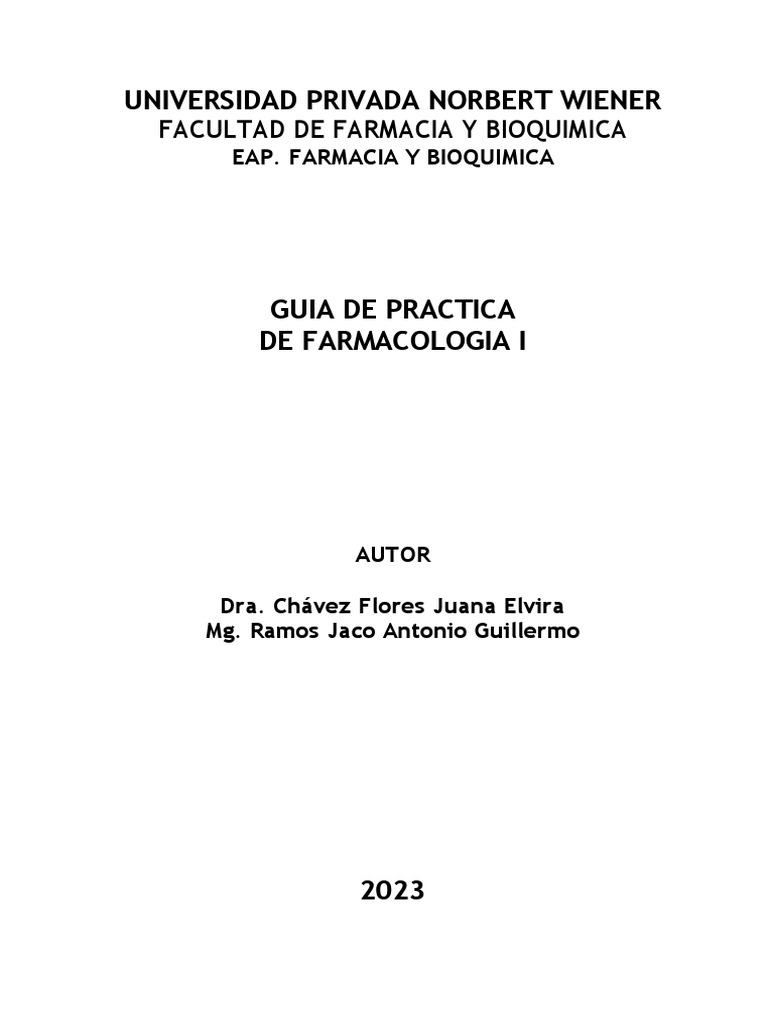 UNIVERSIDAD PRIVADA NORBERT WIENER
FACULTAD DE FARMACIA Y BIOQUIMICA
EAP. FARMACIA Y BIOQUIMICA

GUIA DE PRACTICA
DE FARMACOLOGIA I

AUTOR

Dra. Chávez Flores Juana Elvira
Mg. Ramos Jaco Antonio Guillermo

2023